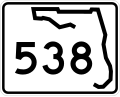 538